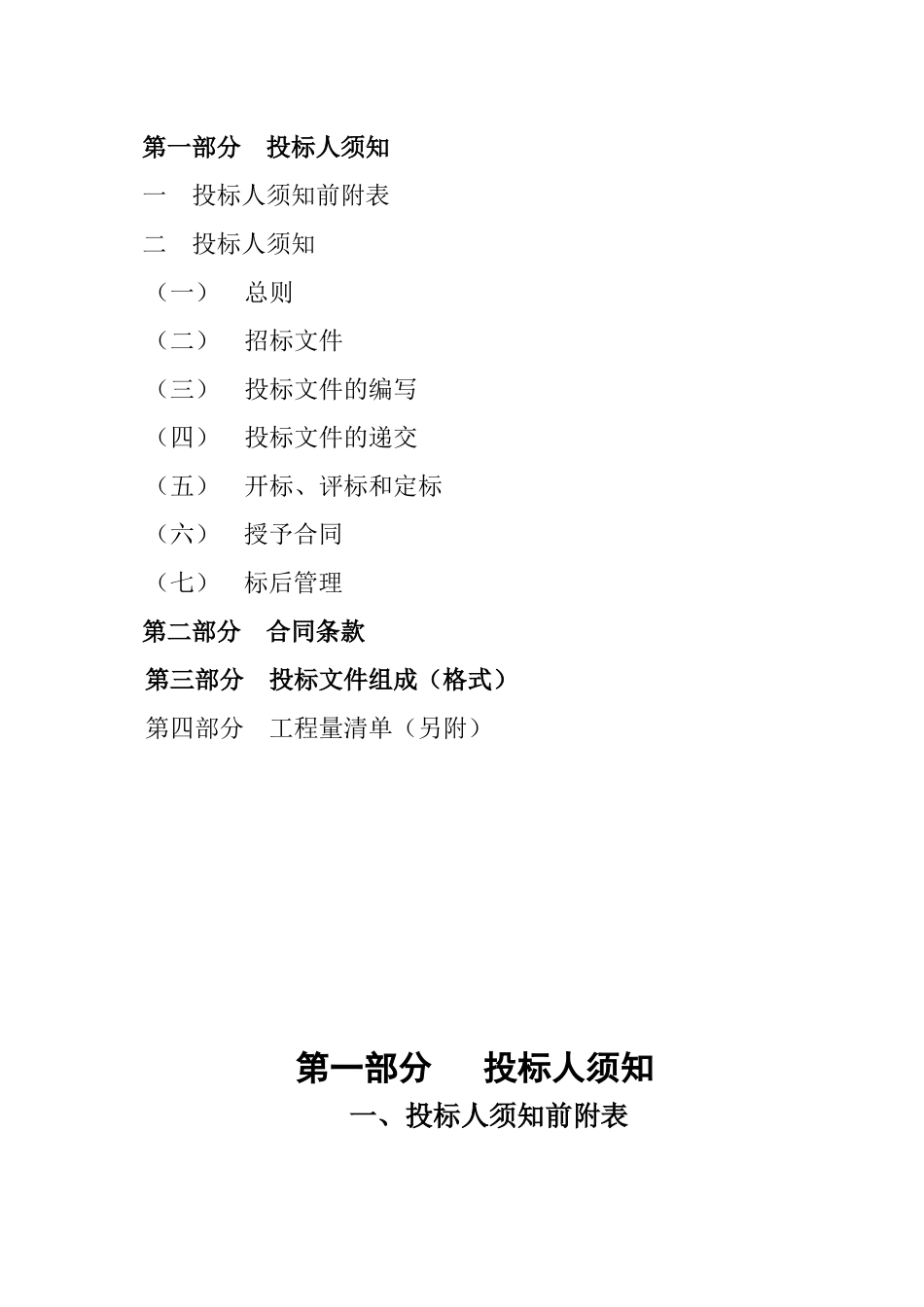 第一部分　投标人须知

一　投标人须知前附表

二　投标人须知

（一）　总则

（二）　招标文件

（三）　投标文件的编写

（四）　投标文件的递交

（五）　开标、评标和定标

（六）　授予合同

（七）　标后管理

第二部分　合同条款

第三部分　投标文件组成（格式）

第四部分　工程量清单（另附）

第一部分　投标人须知

一、投标人须知前附表